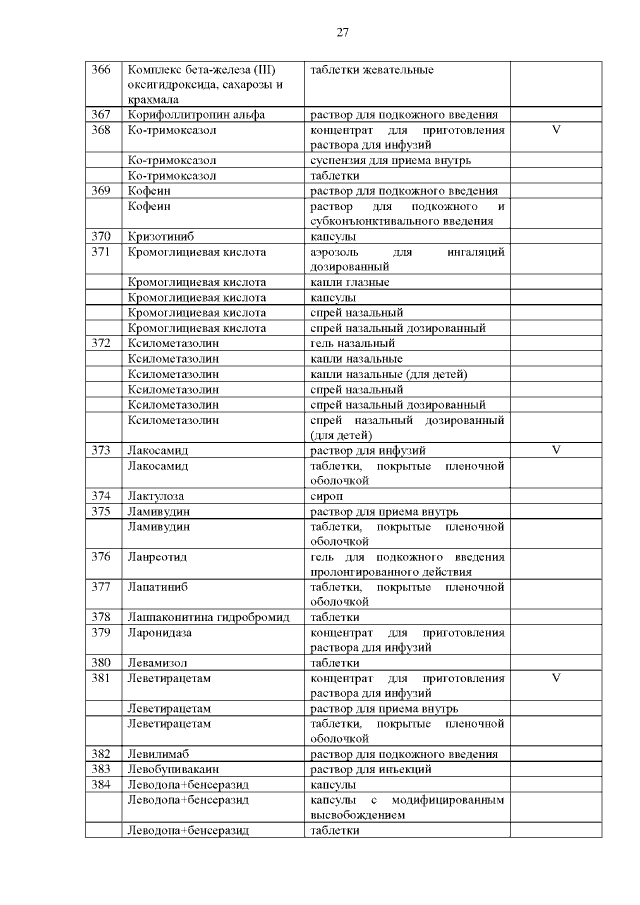 27

| | | | |
|---|---|---|---|
| 366 | Комплекс бета-железа (III) оксигидроксида, сахарозы и крахмала | таблетки жевательные | |
| 367 | Корифоллитропин альфа | раствор для подкожного введения | |
| 368 | Ко-тримоксазол | концентрат для приготовления раствора для инфузий | V |
| | Ко-тримоксазол | суспензия для приема внутрь | |
| | Ко-тримоксазол | таблетки | |
| 369 | Кофеин | раствор для подкожного введения | |
| | Кофеин | раствор для подкожного и субконъюнктивального введения | |
| 370 | Кризотиниб | капсулы | |
| 371 | Кромоглициевая кислота | аэрозоль для ингаляций дозированный | |
| | Кромоглициевая кислота | капли глазные | |
| | Кромоглициевая кислота | капсулы | |
| | Кромоглициевая кислота | спрей назальный | |
| | Кромоглициевая кислота | спрей назальный дозированный | |
| 372 | Ксилометазолин | гель назальный | |
| | Ксилометазолин | капли назальные | |
| | Ксилометазолин | капли назальные (для детей) | |
| | Ксилометазолин | спрей назальный | |
| | Ксилометазолин | спрей назальный дозированный | |
| | Ксилометазолин | спрей назальный дозированный (для детей) | |
| 373 | Лакосамид | раствор для инфузий | V |
| | Лакосамид | таблетки, покрытые пленочной оболочкой | |
| 374 | Лактулоза | сироп | |
| 375 | Ламивудин | раствор для приема внутрь | |
| | Ламивудин | таблетки, покрытые пленочной оболочкой | |
| 376 | Ланреотид | гель для подкожного введения пролонгированного действия | |
| 377 | Лапатиниб | таблетки, покрытые пленочной оболочкой | |
| 378 | Лаппаконитина гидробромид | таблетки | |
| 379 | Ларонидаза | концентрат для приготовления раствора для инфузий | |
| 380 | Левамизол | таблетки | |
| 381 | Леветирацетам | концентрат для приготовления раствора для инфузий | V |
| | Леветирацетам | раствор для приема внутрь | |
| | Леветирацетам | таблетки, покрытые пленочной оболочкой | |
| 382 | Левилимаб | раствор для подкожного введения | |
| 383 | Левобупивакаин | раствор для инъекций | |
| 384 | Леводопа+бенсеразид | капсулы | |
| | Леводопа+бенсеразид | капсулы с модифицированным высвобождением | |
| | Леводопа+бенсеразид | таблетки | |